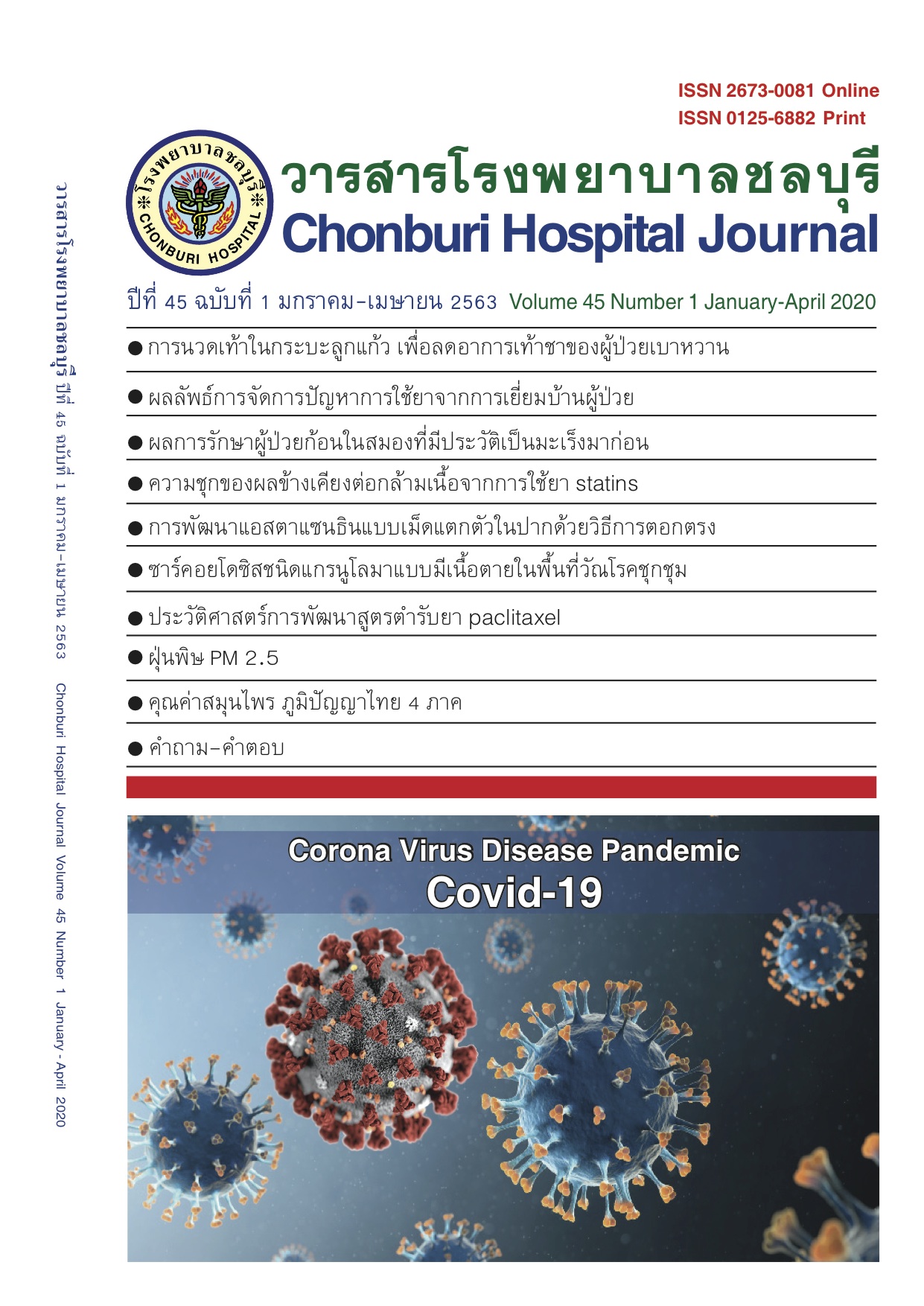 ISSN 2673-0081 Online
ISSN 0125-6882 Print

โรงพยาบาลชลบุรี
CHONBURI HOSPITAL

วารสารโรงพยาบาลชลบุรี
Chonburi Hospital Journal

ปีที่ 45 ฉบับที่ 1 มกราคม-เมษายน 2563 Volume 45 Number 1 January-April 2020

● การนวดเท้าในกระบะลูกแก้ว เพื่อลดอาการเท้าชาของผู้ป่วยเบาหวาน

● ผลลัพธ์การจัดการปัญหาการใช้ยาจากการเยี่ยมบ้านผู้ป่วย

● ผลการรักษาผู้ป่วยก้อนในสมองที่มีประวัติเป็นมะเร็งมาก่อน

● ความชุกของผลข้างเคียงต่อกล้ามเนื้อจากการใช้ยา statins

● การพัฒนาแอสตาแซนธินแบบเม็ดแตกตัวในปากด้วยวิธีการตอกตรง

● ซาร์คอยโดซิสชนิดแกรนูโลมาแบบมีเนื้อตายในพื้นที่วัณโรคชุกชุม

● ประวัติศาสตร์การพัฒนาสูตรตำรับยา paclitaxel

● ฝุ่นพิษ PM 2.5

● คุณค่าสมุนไพร ภูมิปัญญาไทย 4 ภาค

● คำถาม-คำตอบ

Corona Virus Disease Pandemic
Covid-19

วารสารโรงพยาบาลชลบุรี ปีที่ 45 ฉบับที่ 1 มกราคม-เมษายน 2563 Chonburi Hospital Journal Volume 45 Number 1 January - April 2020